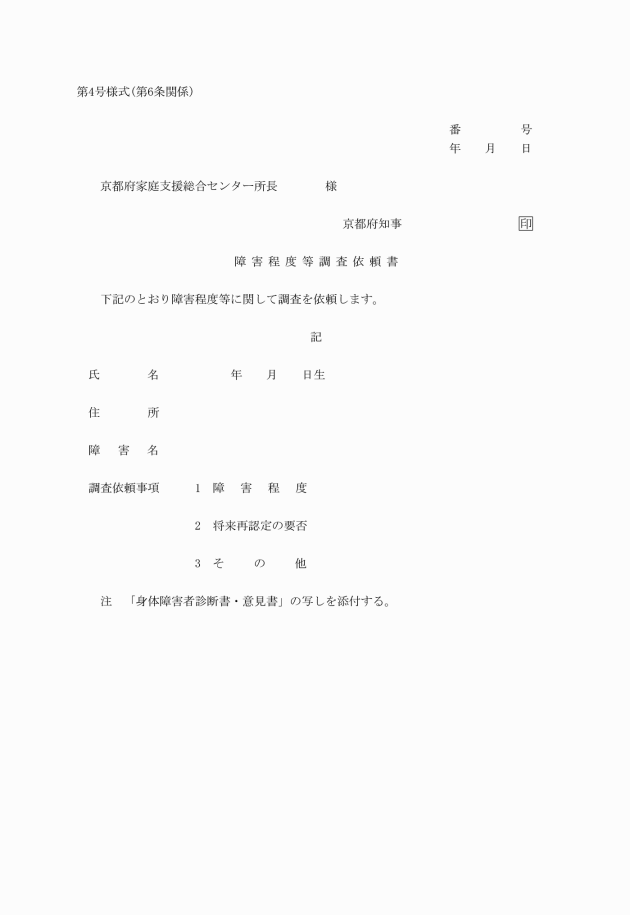 第4号様式(第6条関係)

番　　号
年　月　日

京都府家庭支援総合センター所長　　　様

京都府知事　　　　　印

障害程度等調査依頼書

下記のとおり障害程度等に関して調査を依頼します。

記

氏　　名　　　　年　月　日生

住　　所

障　害　名

調査依頼事項　　1　障　害　程　度

2　将来再認定の要否

3　そ　の　他

注　「身体障害者診断書・意見書」の写しを添付する。